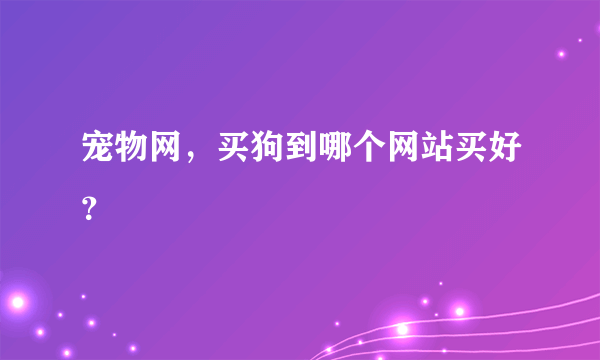 宠物网，买狗到哪个网站买好？